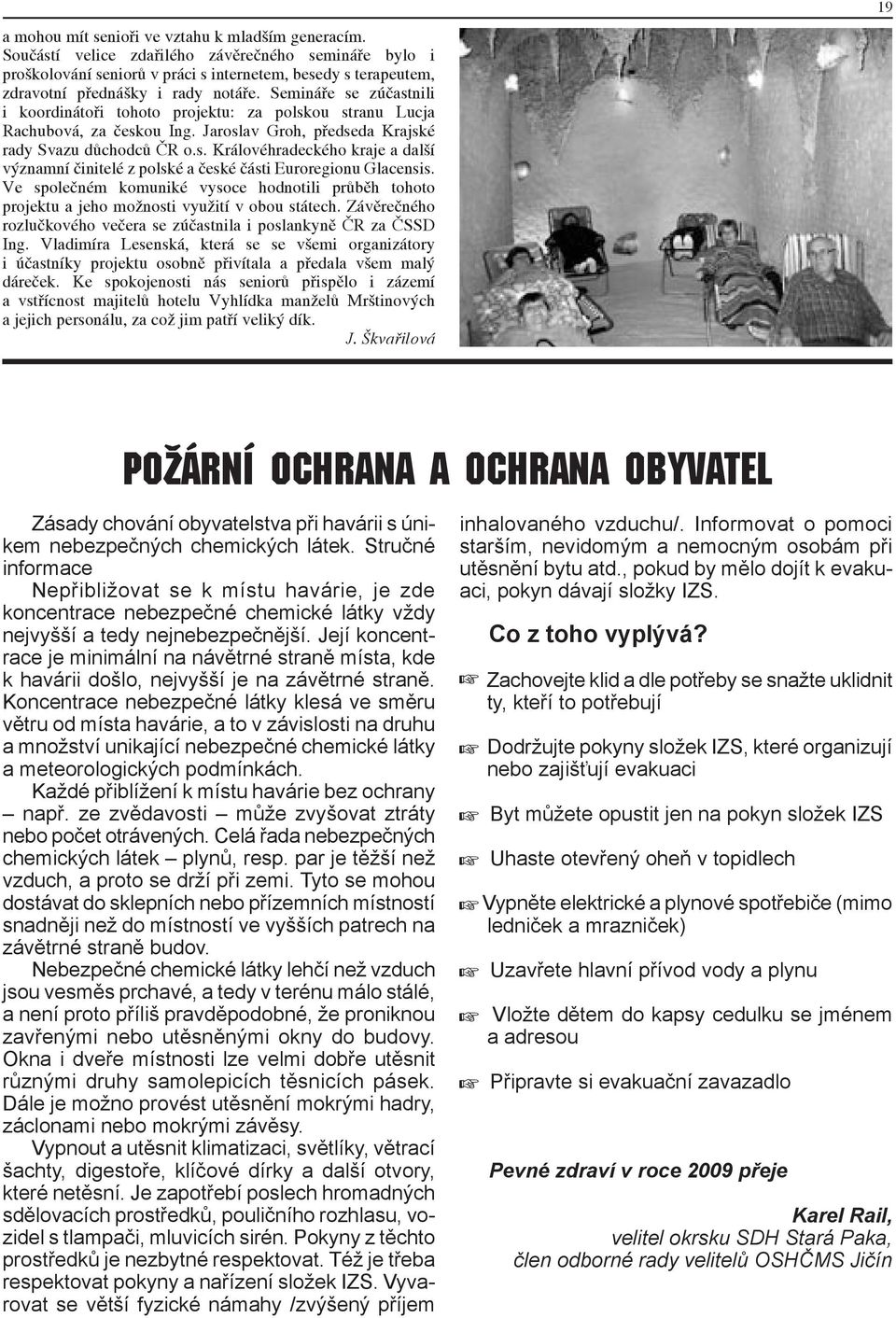 19

a mohou mít senioři ve vztahu k mladším generacím. Součástí velice zdařilého závěrečného semináře bylo i proškolování seniorů v práci s internetem, besedy s terapeutem, zdravotní přednášky i rady notáře. Semináře se zúčastnili i koordinátoři tohoto projektu: za polskou stranu Lucja Rachubová, za českou Ing. Jaroslav Groh, předseda Krajské rady Svazu důchodců ČR o.s. Královéhradeckého kraje a další významní činitelé z polské a české části Euroregionu Glacensis. Ve společném komuniké vysoce hodnotili průběh tohoto projektu a jeho možnosti využití v obou státech. Závěrečného rozlučkového večera se zúčastnila i poslankyně ČR za ČSSD Ing. Vladimíra Lesenská, která se se všemi organizátory i účastníky projektu osobně přivítala a předala všem malý dáreček. Ke spokojenosti nás seniorů přispělo i zázemí a vstřícnost majitelů hotelu Vyhlídka manželů Mrštinových a jejich personálu, za což jim patří veliký dík.

J. Škvařilová

POŽÁRNÍ OCHRANA A OCHRANA OBYVATEL

Zásady chování obyvatelstva při havárii s únikem nebezpečných chemických látek. Stručné informace

Nepřibližovat se k místu havárie, je zde koncentrace nebezpečné chemické látky vždy nejvyšší a tedy nejnebezpečnější. Její koncentrace je minimální na návětrné straně místa, kde k havárii došlo, nejvyšší je na závětrné straně. Koncentrace nebezpečné látky klesá ve směru větru od místa havárie, a to v závislosti na druhu a množství unikající nebezpečné chemické látky a meteorologických podmínkách.

Každé přiblížení k místu havárie bez ochrany – např. ze zvědavosti – může zvyšovat ztráty nebo počet otrávených. Celá řada nebezpečných chemických látek – plynů, resp. par je těžší než vzduch, a proto se drží při zemi. Tyto se mohou dostávat do sklepních nebo přízemních místností snadněji než do místností ve vyšších patrech na závětrné straně budov.

Nebezpečné chemické látky lehčí než vzduch jsou vesměs prchavé, a tedy v terénu málo stálé, a není proto příliš pravděpodobné, že proniknou zavřenými nebo utěsněnými okny do budovy. Okna i dveře místnosti lze velmi dobře utěsnit různými druhy samolepicích těsnicích pásek. Dále je možno provést utěsnění mokrými hadry, záclonami nebo mokrými závěsy.

Vypnout a utěsnit klimatizaci, světlíky, větrací šachty, digestoře, klíčové dírky a další otvory, které netěsní. Je zapotřebí poslech hromadných sdělovacích prostředků, pouličního rozhlasu, vozidel s tlampači, mluvicích sirén. Pokyny z těchto prostředků je nezbytné respektovat. Též je třeba respektovat pokyny a nařízení složek IZS. Vyvarovat se větší fyzické námahy /zvýšený příjem inhalovaného vzduchu/. Informovat o pomoci starším, nevidomým a nemocným osobám při utěsnění bytu atd., pokud by mělo dojít k evakuaci, pokyn dávají složky IZS.

Co z toho vyplývá?

☞ Zachovejte klid a dle potřeby se snažte uklidnit ty, kteří to potřebují

☞ Dodržujte pokyny složek IZS, které organizují nebo zajišťují evakuaci

☞ Byt můžete opustit jen na pokyn složek IZS

☞ Uhaste otevřený oheň v topidlech

☞ Vypněte elektrické a plynové spotřebiče (mimo ledniček a mrazniček)

☞ Uzavřete hlavní přívod vody a plynu

☞ Vložte dětem do kapsy cedulku se jménem a adresou

☞ Připravte si evakuační zavazadlo

Pevné zdraví v roce 2009 přeje

Karel Rail,
velitel okrsku SDH Stará Paka,
člen odborné rady velitelů OSHČMS Jičín